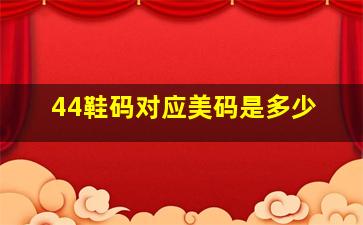 44鞋码对应美码是多少